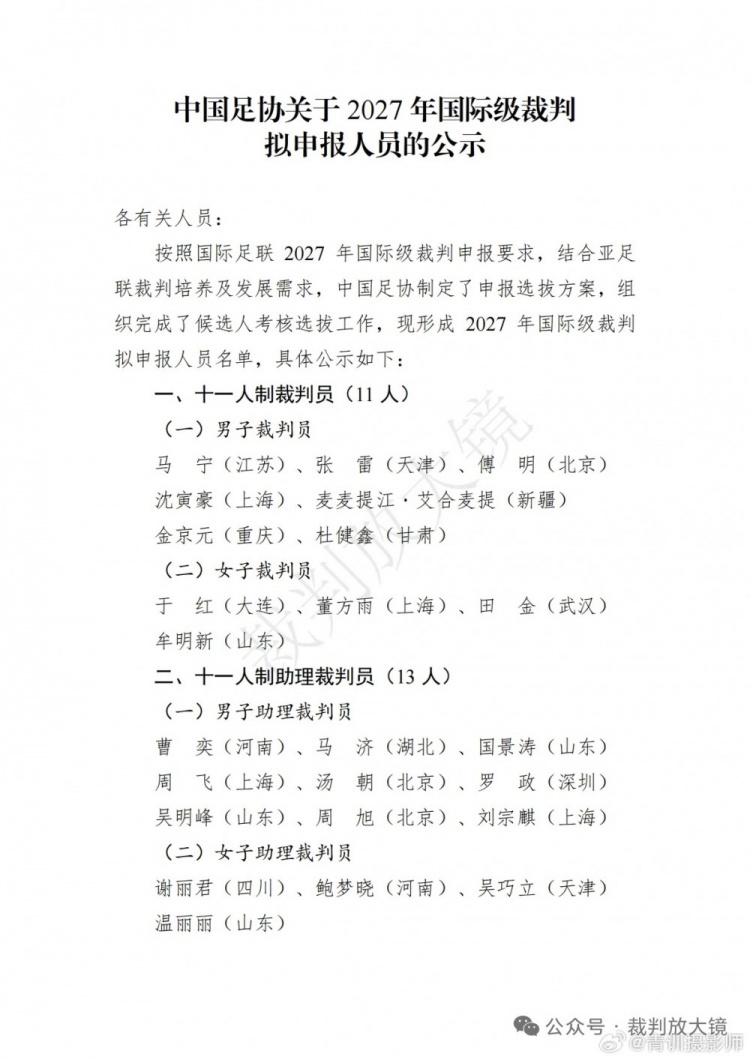 中国足协关于 2027 年国际级裁判拟申报人员的公示

各有关人员：

按照国际足联 2027 年国际级裁判申报要求，结合亚足联裁判培养及发展需求，中国足协制定了申报选拔方案，组织完成了候选人考核选拔工作，现形成 2027 年国际级裁判拟申报人员名单，具体公示如下：

一、十一人制裁判员（11 人）

（一）男子裁判员

马　宁（江苏）、张　雷（天津）、傅　明（北京）

沈寅豪（上海）、麦麦提江·艾合麦提（新疆）

金京元（重庆）、杜健鑫（甘肃）

（二）女子裁判员

于　红（大连）、董方雨（上海）、田　金（武汉）

牟明新（山东）

二、十一人制助理裁判员（13 人）

（一）男子助理裁判员

曹　奕（河南）、马　济（湖北）、国景涛（山东）

周　飞（上海）、汤　朝（北京）、罗　政（深圳）

吴明峰（山东）、周　旭（北京）、刘宗麒（上海）

（二）女子助理裁判员

谢丽君（四川）、鲍梦晓（河南）、吴巧立（天津）

温丽丽（山东）

裁判放大镜

公众号 · 裁判放大镜

@青训摄影师